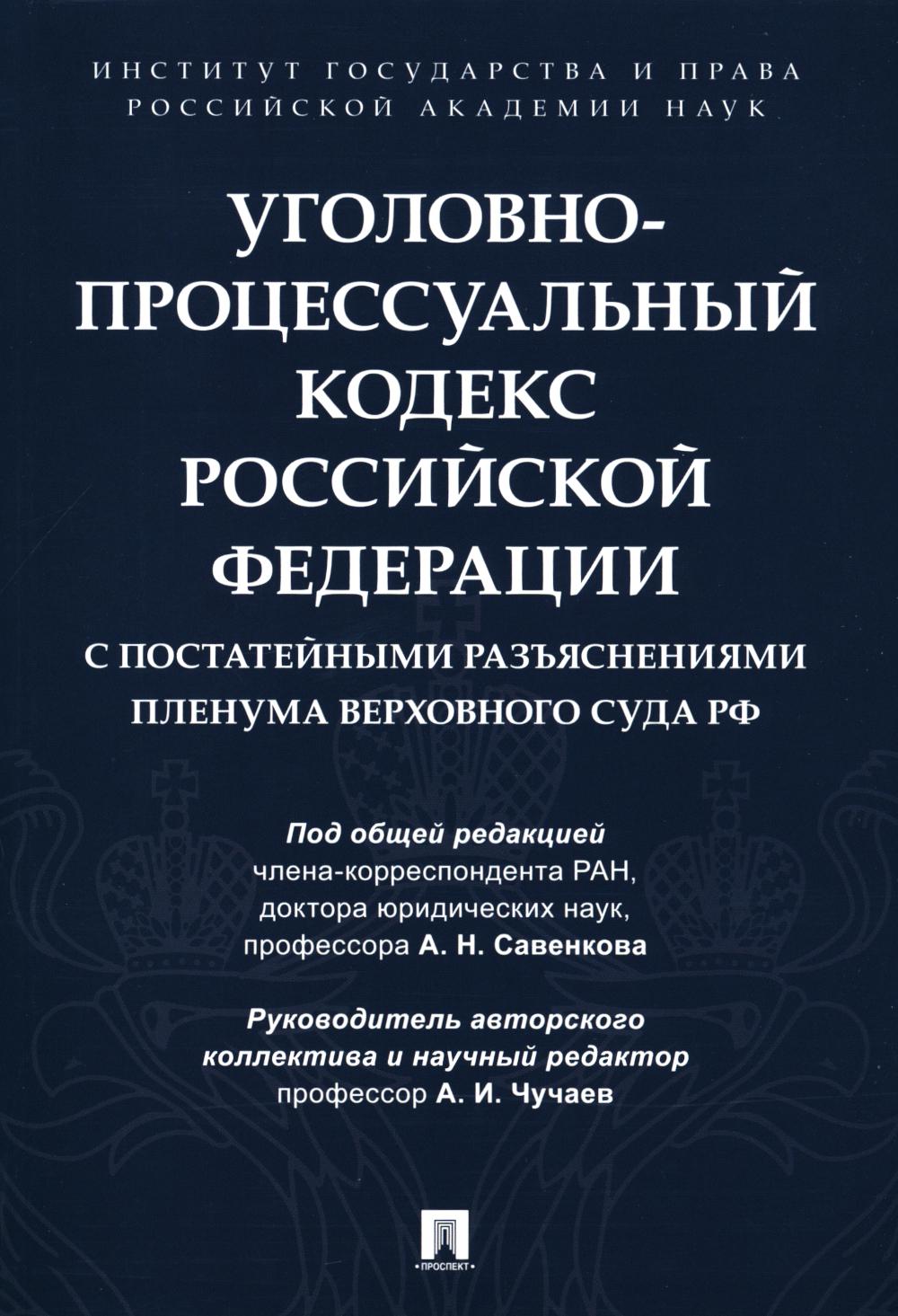 ИНСТИТУТ ГОСУДАРСТВА И ПРАВА
РОССИЙСКОЙ АКАДЕМИИ НАУК

УГОЛОВНО-ПРОЦЕССУАЛЬНЫЙ КОДЕКС РОССИЙСКОЙ ФЕДЕРАЦИИ

С ПОСТАТЕЙНЫМИ РАЗЪЯСНЕНИЯМИ ПЛЕНУМА ВЕРХОВНОГО СУДА РФ

Под общей редакцией
члена-корреспондента РАН,
доктора юридических наук,
профессора А. Н. Савенкова

Руководитель авторского коллектива и научный редактор
профессор А. И. Чучаев

ПРОСПЕКТ